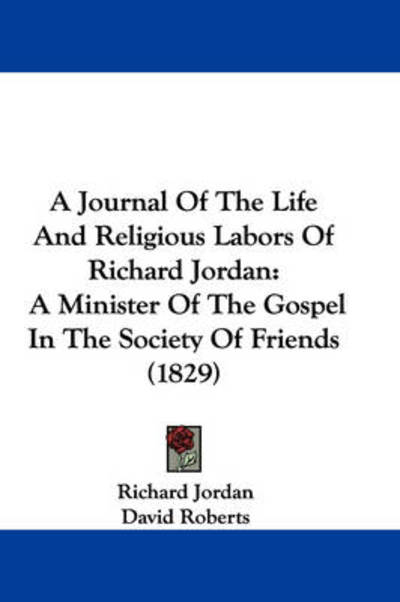 A Journal Of The Life And Religious Labors Of Richard Jordan: A Minister Of The Gospel In The Society Of Friends (1829)

Richard Jordan
David Roberts